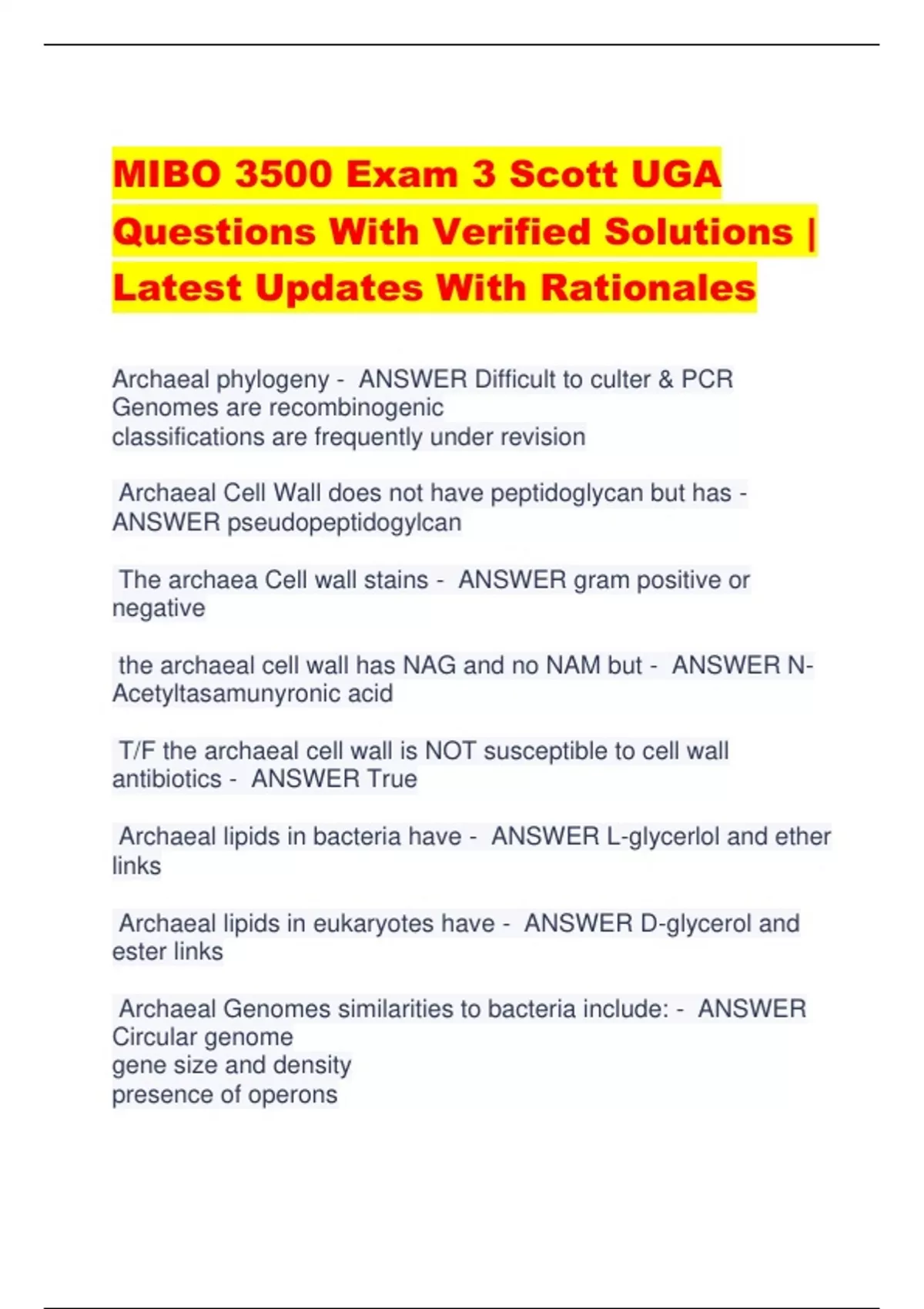 MIBO 3500 Exam 3 Scott UGA Questions With Verified Solutions | Latest Updates With Rationales

Archaeal phylogeny - ANSWER Difficult to culter & PCR
Genomes are recombinogenic
classifications are frequently under revision

Archaeal Cell Wall does not have peptidoglycan but has - ANSWER pseudopeptidogylcan

The archaea Cell wall stains - ANSWER gram positive or negative

the archaeal cell wall has NAG and no NAM but - ANSWER N-Acetyltasamunyronic acid

T/F the archaeal cell wall is NOT susceptible to cell wall antibiotics - ANSWER True

Archaeal lipids in bacteria have - ANSWER L-glycerlol and ether links

Archaeal lipids in eukaryotes have - ANSWER D-glycerol and ester links

Archaeal Genomes similarities to bacteria include: - ANSWER Circular genome
gene size and density
presence of operons